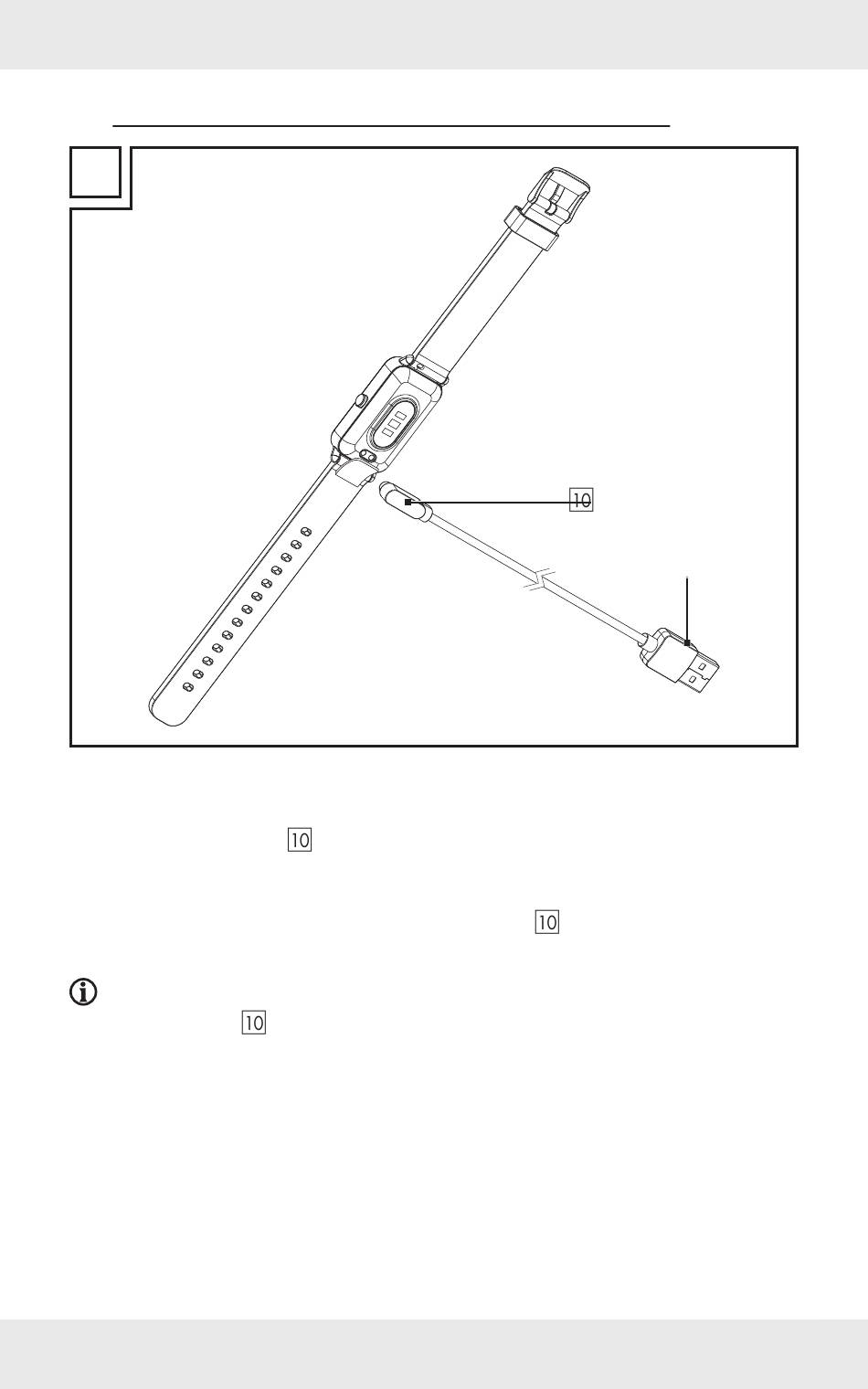 10

10

10

10